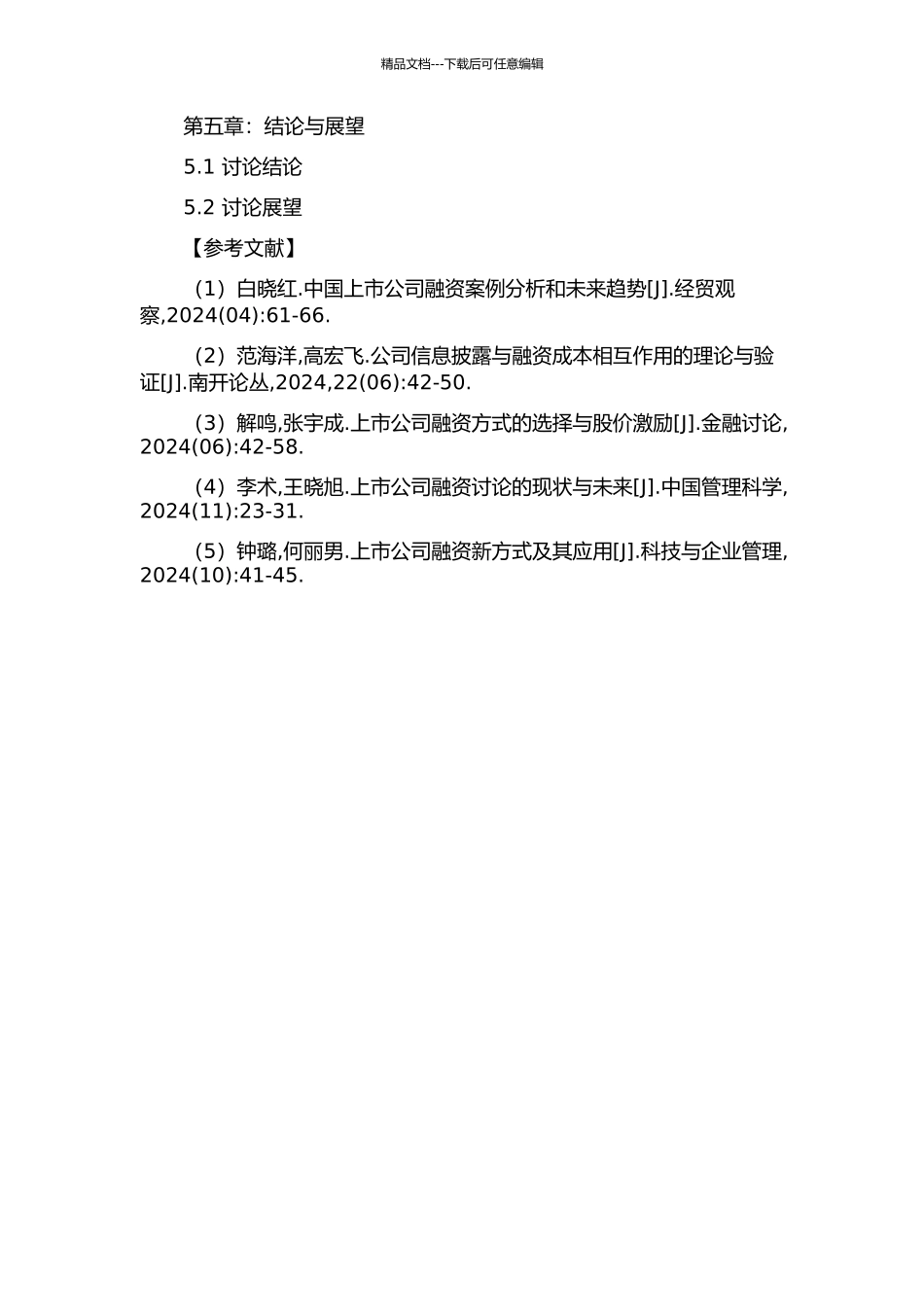 精品文档---下载后可任意编辑

第五章：结论与展望

5.1 讨论结论

5.2 讨论展望

【参考文献】

（1）白晓红.中国上市公司融资案例分析和未来趋势[J].经贸观察,2024(04):61-66.

（2）范海洋,高宏飞.公司信息披露与融资成本相互作用的理论与验证[J].南开论丛,2024,22(06):42-50.

（3）解鸣,张宇成.上市公司融资方式的选择与股价激励[J].金融讨论,2024(06):42-58.

（4）李术,王晓旭.上市公司融资讨论的现状与未来[J].中国管理科学,2024(11):23-31.

（5）钟璐,何丽男.上市公司融资新方式及其应用[J].科技与企业管理,2024(10):41-45.